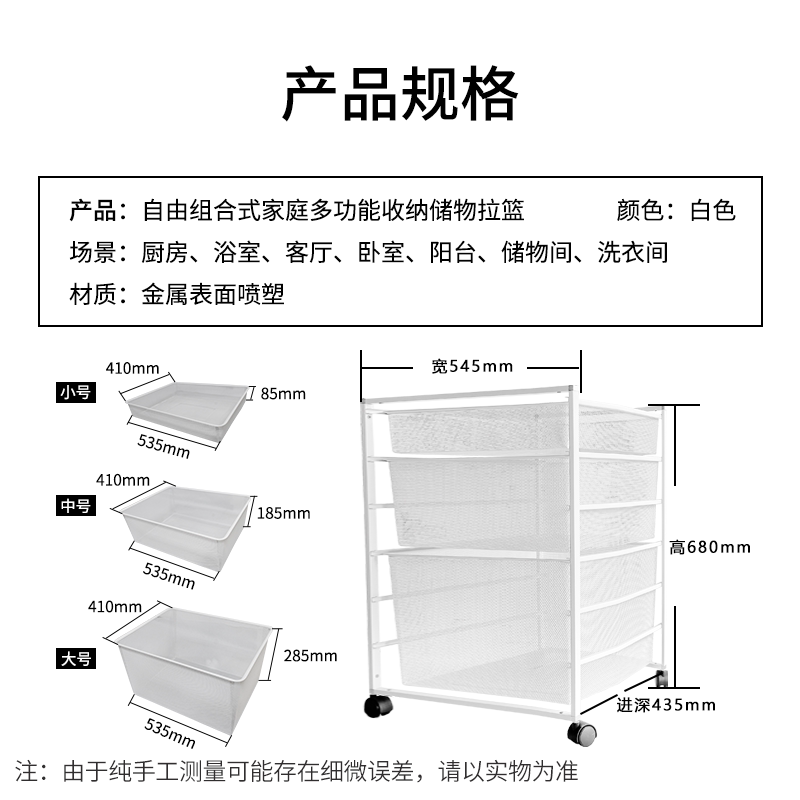 产品规格

产品：自由组合式家庭多功能收纳储物拉篮　　颜色：白色
场景：厨房、浴室、客厅、卧室、阳台、储物间、洗衣间
材质：金属表面喷塑

小号
410mm
85mm
535mm

中号
410mm
185mm
535mm

大号
410mm
285mm
535mm

宽545mm
高680mm
进深435mm

注：由于纯手工测量可能存在细微误差，请以实物为准